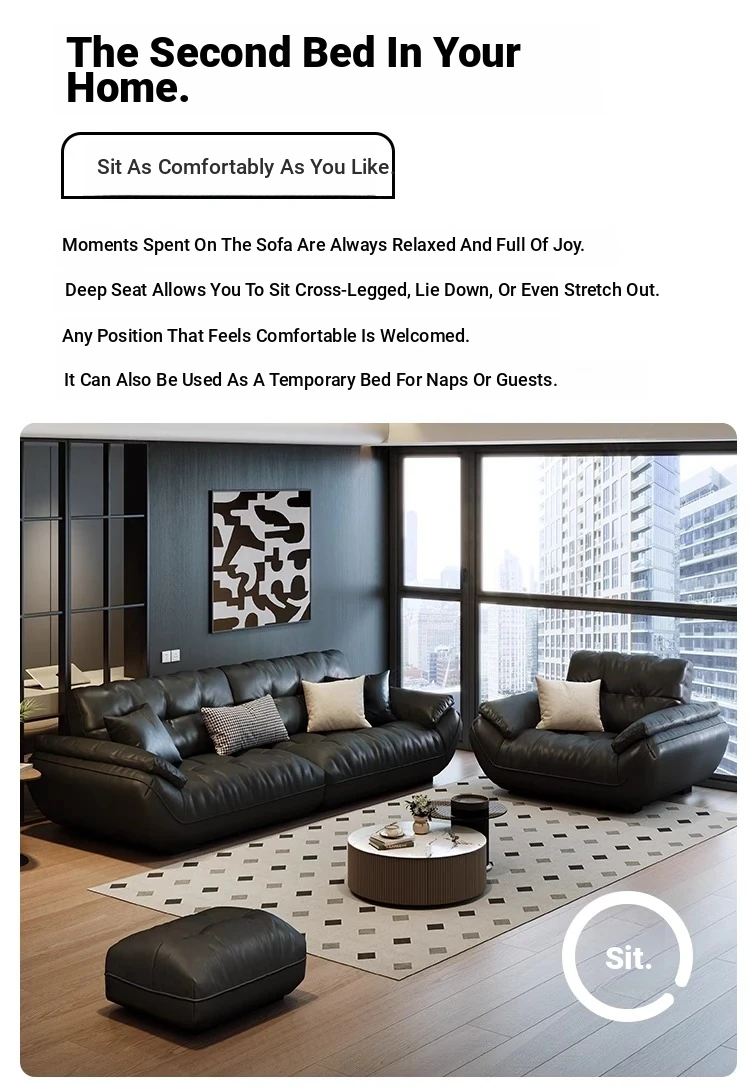 The Second Bed In Your Home.

Sit As Comfortably As You Like.

Moments Spent On The Sofa Are Always Relaxed And Full Of Joy.

Deep Seat Allows You To Sit Cross-Legged, Lie Down, Or Even Stretch Out.

Any Position That Feels Comfortable Is Welcomed.

It Can Also Be Used As A Temporary Bed For Naps Or Guests.

Sit.